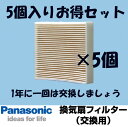 5個入りお得セット

×5個

1年に一回は交換しましょう

Panasonic
ideas for life

換気扇フィルター
（交換用）